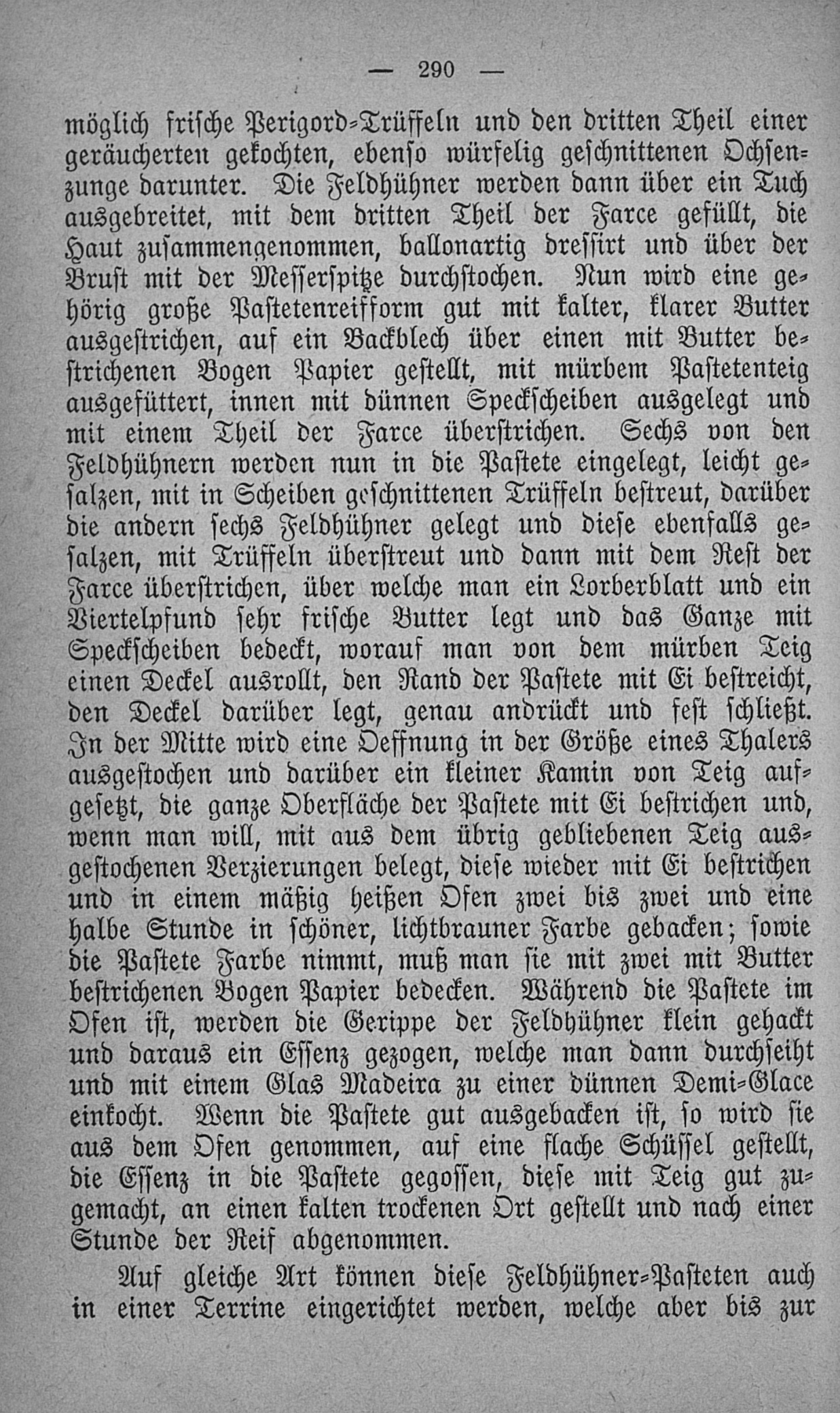 — 290 —

möglich frische Perigord-Trüffeln und den dritten Theil einer geräucherten gekochten, ebenso würfelig geschnittenen Ochsenzunge darunter. Die Feldhühner werden dann über ein Tuch ausgebreitet, mit dem dritten Theil der Farce gefüllt, die Haut zusammengenommen, ballonartig dressirt und über der Brust mit der Messerspitze durchstochen. Nun wird eine gehörig große Pastetenreifform gut mit kalter, klarer Butter ausgestrichen, auf ein Backblech über einen mit Butter bestrichenen Bogen Papier gestellt, mit mürbem Pastetenteig ausgefüttert, innen mit dünnen Speckscheiben ausgelegt und mit einem Theil der Farce überstrichen. Sechs von den Feldhühnern werden nun in die Pastete eingelegt, leicht gesalzen, mit in Scheiben geschnittenen Trüffeln bestreut, darüber die andern sechs Feldhühner gelegt und diese ebenfalls gesalzen, mit Trüffeln überstreut und dann mit dem Rest der Farce überstrichen, über welche man ein Lorberblatt und ein Viertelpfund sehr frische Butter legt und das Ganze mit Speckscheiben bedeckt, worauf man von dem mürben Teig einen Deckel ausrollt, den Rand der Pastete mit Ei bestreicht, den Deckel darüber legt, genau andrückt und fest schließt. In der Mitte wird eine Oeffnung in der Größe eines Thalers ausgestochen und darüber ein kleiner Kamin von Teig aufgesetzt, die ganze Oberfläche der Pastete mit Ei bestrichen und, wenn man will, mit aus dem übrig gebliebenen Teig ausgestochenen Verzierungen belegt, diese wieder mit Ei bestrichen und in einem mäßig heißen Ofen zwei bis zwei und eine halbe Stunde in schöner, lichtbrauner Farbe gebacken; sowie die Pastete Farbe nimmt, muß man sie mit zwei mit Butter bestrichenen Bogen Papier bedecken. Während die Pastete im Ofen ist, werden die Gerippe der Feldhühner klein gehackt und daraus ein Essenz gezogen, welche man dann durchseiht und mit einem Glas Madeira zu einer dünnen Demi-Glace einkocht. Wenn die Pastete gut ausgebacken ist, so wird sie aus dem Ofen genommen, auf eine flache Schüssel gestellt, die Essenz in die Pastete gegossen, diese mit Teig gut zugemacht, an einen kalten trockenen Ort gestellt und nach einer Stunde der Reif abgenommen.

Auf gleiche Art können diese Feldhühner-Pasteten auch in einer Terrine eingerichtet werden, welche aber bis zur